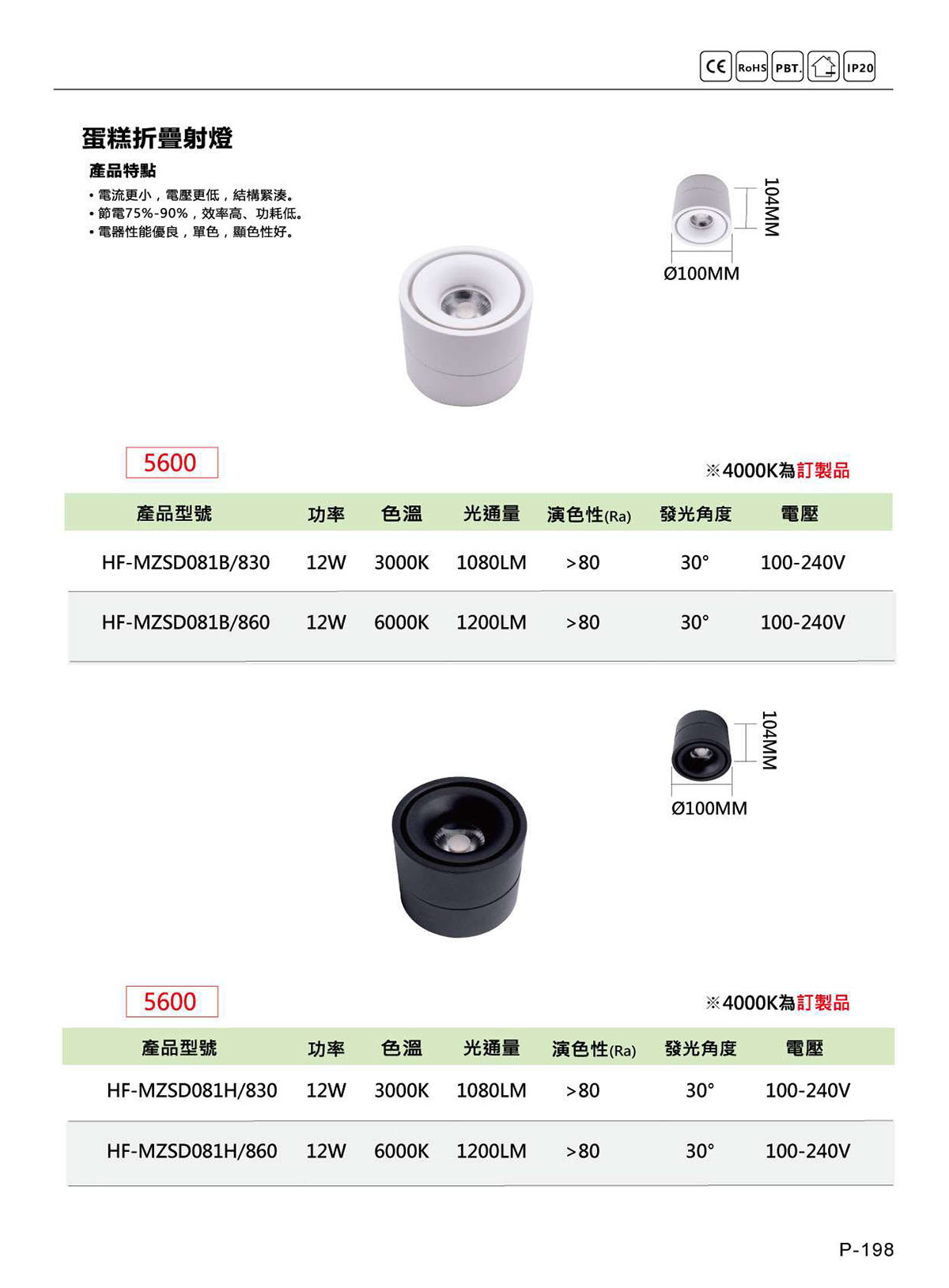 CE RoHS PBT. IP20

蛋糕折疊射燈

產品特點

• 電流更小，電壓更低，結構緊湊。
• 節電75%-90%，效率高、功耗低。
• 電器性能優良，單色，顯色性好。

104MM

Ø100MM

5600

※4000K為訂製品

| 產品型號 | 功率 | 色溫 | 光通量 | 演色性(Ra) | 發光角度 | 電壓 |
|---|---|---|---|---|---|---|
| HF-MZSD081B/830 | 12W | 3000K | 1080LM | >80 | 30° | 100-240V |
| HF-MZSD081B/860 | 12W | 6000K | 1200LM | >80 | 30° | 100-240V |

104MM

Ø100MM

5600

※4000K為訂製品

| 產品型號 | 功率 | 色溫 | 光通量 | 演色性(Ra) | 發光角度 | 電壓 |
|---|---|---|---|---|---|---|
| HF-MZSD081H/830 | 12W | 3000K | 1080LM | >80 | 30° | 100-240V |
| HF-MZSD081H/860 | 12W | 6000K | 1200LM | >80 | 30° | 100-240V |

P-198